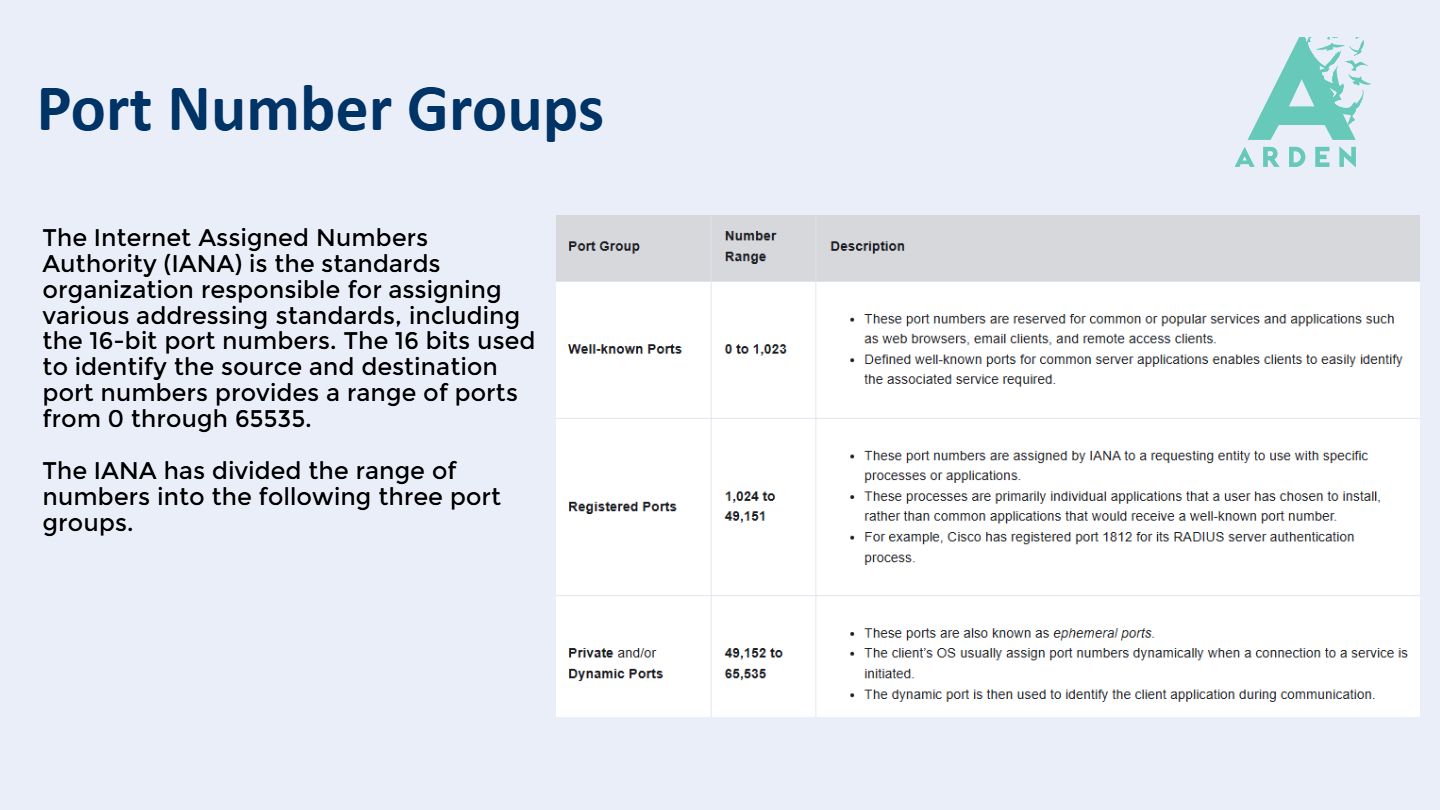 Port Number Groups

ARDEN

The Internet Assigned Numbers Authority (IANA) is the standards organization responsible for assigning various addressing standards, including the 16-bit port numbers. The 16 bits used to identify the source and destination port numbers provides a range of ports from 0 through 65535.

The IANA has divided the range of numbers into the following three port groups.

| Port Group | Number Range | Description |
|---|---|---|
| Well-known Ports | 0 to 1,023 | • These port numbers are reserved for common or popular services and applications such as web browsers, email clients, and remote access clients. • Defined well-known ports for common server applications enables clients to easily identify the associated service required. |
| Registered Ports | 1,024 to 49,151 | • These port numbers are assigned by IANA to a requesting entity to use with specific processes or applications. • These processes are primarily individual applications that a user has chosen to install, rather than common applications that would receive a well-known port number. • For example, Cisco has registered port 1812 for its RADIUS server authentication process. |
| Private and/or Dynamic Ports | 49,152 to 65,535 | • These ports are also known as ephemeral ports. • The client's OS usually assign port numbers dynamically when a connection to a service is initiated. • The dynamic port is then used to identify the client application during communication. |